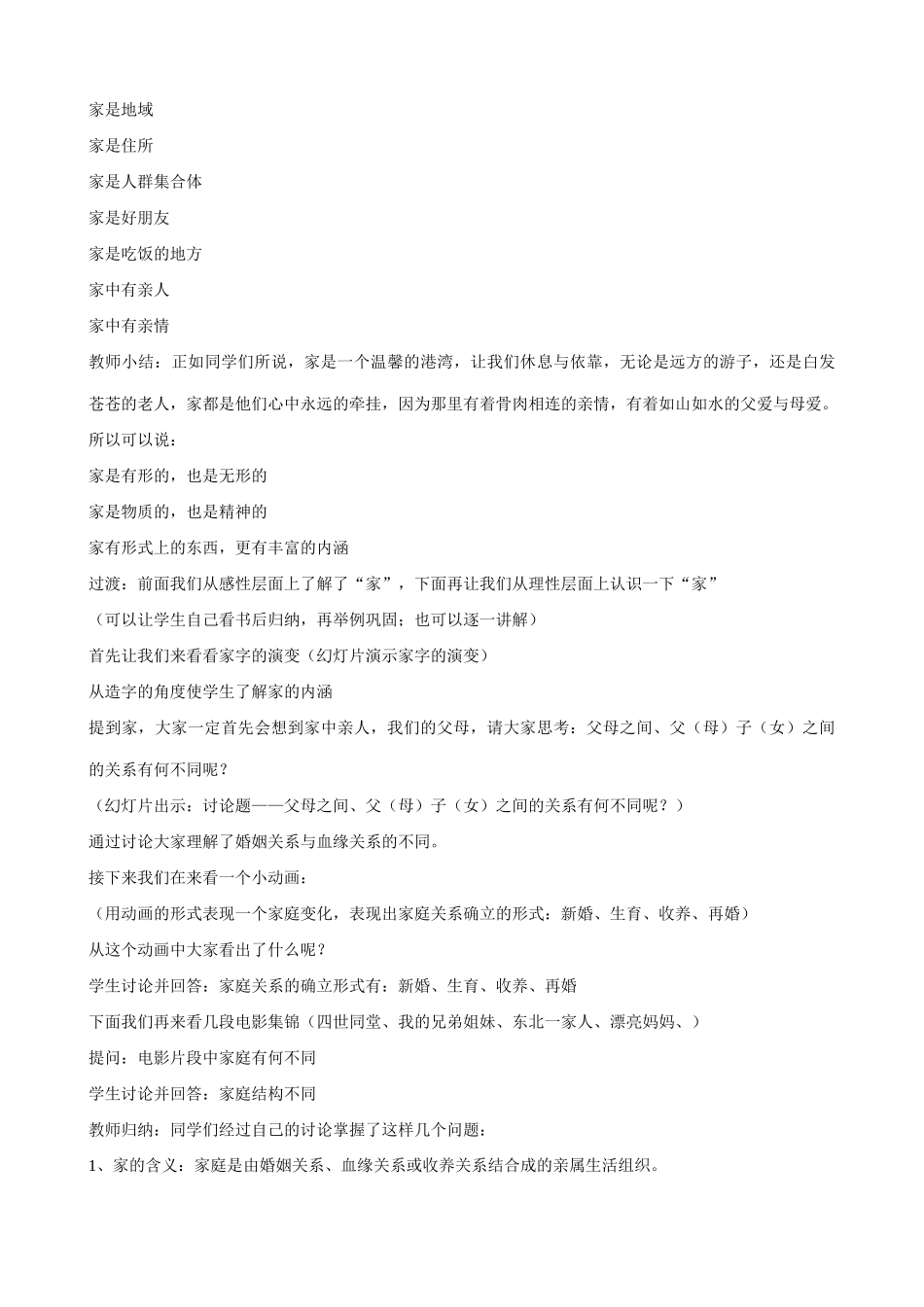 家是地域

家是住所

家是人群集合体

家是好朋友

家是吃饭的地方

家中有亲人

家中有亲情

教师小结：正如同学们所说，家是一个温馨的港湾，让我们休息与依靠，无论是远方的游子，还是白发苍苍的老人，家都是他们心中永远的牵挂，因为那里有着骨肉相连的亲情，有着如山如水的父爱与母爱。

所以可以说：

家是有形的，也是无形的

家是物质的，也是精神的

家有形式上的东西，更有丰富的内涵

过渡：前面我们从感性层面上了解了“家”，下面再让我们从理性层面上认识一下“家”

（可以让学生自己看书后归纳，再举例巩固；也可以逐一讲解）

首先让我们来看看家字的演变（幻灯片演示家字的演变）

从造字的角度使学生了解家的内涵

提到家，大家一定首先会想到家中亲人，我们的父母，请大家思考：父母之间、父（母）子（女）之间的关系有何不同呢？

（幻灯片出示：讨论题——父母之间、父（母）子（女）之间的关系有何不同呢？）

通过讨论大家理解了婚姻关系与血缘关系的不同。

接下来我们在来看一个小动画：

（用动画的形式表现一个家庭变化，表现出家庭关系确立的形式：新婚、生育、收养、再婚）

从这个动画中大家看出了什么呢？

学生讨论并回答：家庭关系的确立形式有：新婚、生育、收养、再婚

下面我们再来看几段电影集锦（四世同堂、我的兄弟姐妹、东北一家人、漂亮妈妈、）

提问：电影片段中家庭有何不同

学生讨论并回答：家庭结构不同

教师归纳：同学们经过自己的讨论掌握了这样几个问题：

1、家的含义：家庭是由婚姻关系、血缘关系或收养关系结合成的亲属生活组织。